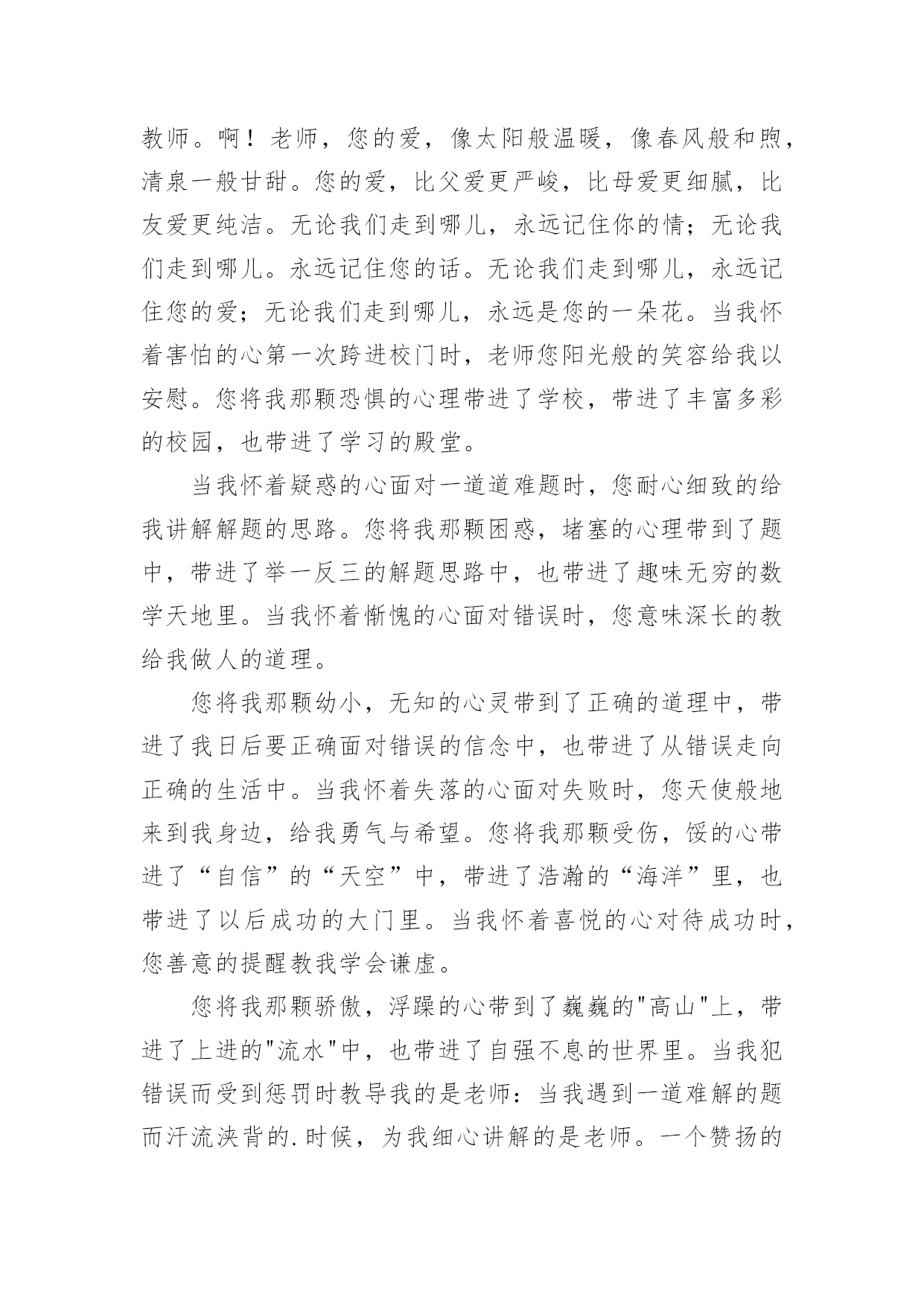 教师。啊！老师，您的爱，像太阳般温暖，像春风般和煦，清泉一般甘甜。您的爱，比父爱更严峻，比母爱更细腻，比友爱更纯洁。无论我们走到哪儿，永远记住你的情；无论我们走到哪儿。永远记住您的话。无论我们走到哪儿，永远记住您的爱；无论我们走到哪儿，永远是您的一朵花。当我怀着害怕的心第一次跨进校门时，老师您阳光般的笑容给我以安慰。您将我那颗恐惧的心理带进了学校，带进了丰富多彩的校园，也带进了学习的殿堂。

当我怀着疑惑的心面对一道道难题时，您耐心细致的给我讲解解题的思路。您将我那颗困惑，堵塞的心理带到了题中，带进了举一反三的解题思路中，也带进了趣味无穷的数学天地里。当我怀着惭愧的心面对错误时，您意味深长的教给我做人的道理。

您将我那颗幼小，无知的心灵带到了正确的道理中，带进了我日后要正确面对错误的信念中，也带进了从错误走向正确的生活中。当我怀着失落的心面对失败时，您天使般地来到我身边，给我勇气与希望。您将我那颗受伤，馁的心带进了“自信”的“天空”中，带进了浩瀚的“海洋”里，也带进了以后成功的大门里。当我怀着喜悦的心对待成功时，您善意的提醒教我学会谦虚。

您将我那颗骄傲，浮躁的心带到了巍巍的"高山"上，带进了上进的"流水"中，也带进了自强不息的世界里。当我犯错误而受到惩罚时教导我的是老师：当我遇到一道难解的题而汗流浃背的.时候，为我细心讲解的是老师。一个赞扬的